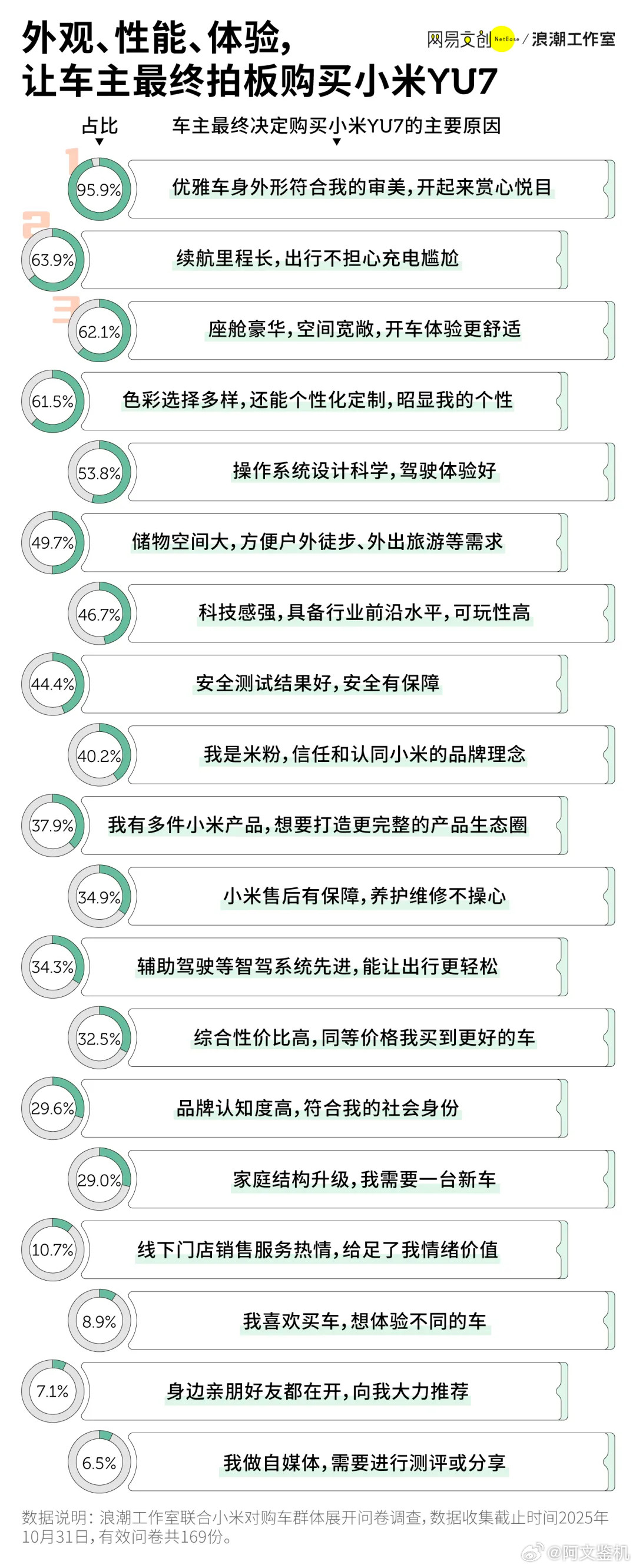 外观、性能、体验，
让车主最终拍板购买小米YU7

网易文创 NetEase / 浪潮工作室

占比

车主最终决定购买小米YU7的主要原因

1
95.9% 优雅车身外形符合我的审美，开起来赏心悦目

2
63.9% 续航里程长，出行不担心充电尴尬

3
62.1% 座舱豪华，空间宽敞，开车体验更舒适

61.5% 色彩选择多样，还能个性化定制，昭显我的个性

53.8% 操作系统设计科学，驾驶体验好

49.7% 储物空间大，方便户外徒步、外出旅游等需求

46.7% 科技感强，具备行业前沿水平，可玩性高

44.4% 安全测试结果好，安全有保障

40.2% 我是米粉，信任和认同小米的品牌理念

37.9% 我有多件小米产品，想要打造更完整的产品生态圈

34.9% 小米售后有保障，养护维修不操心

34.3% 辅助驾驶等智驾系统先进，能让出行更轻松

32.5% 综合性价比高，同等价格我买到更好的车

29.6% 品牌认知度高，符合我的社会身份

29.0% 家庭结构升级，我需要一台新车

10.7% 线下门店销售服务热情，给足了我情绪价值

8.9% 我喜欢买车，想体验不同的车

7.1% 身边亲朋好友都在开，向我大力推荐

6.5% 我做自媒体，需要进行测评或分享

数据说明：浪潮工作室联合小米对购车群体展开问卷调查，数据收集截止时间2025年10月31日，有效问卷共169份。

@阿文鉴机